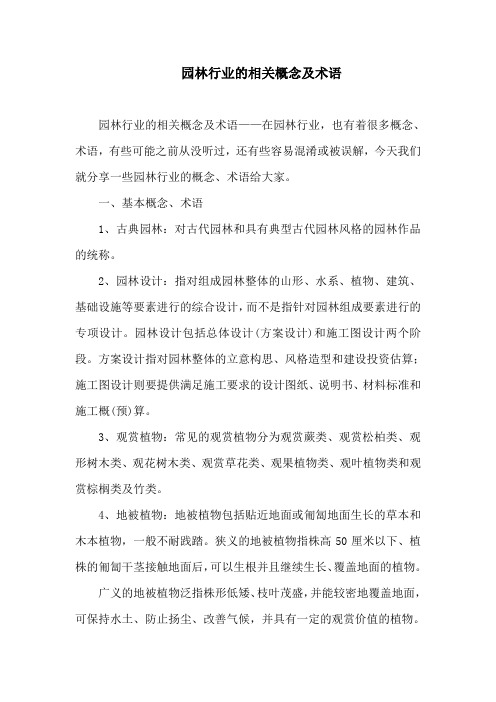 园林行业的相关概念及术语

园林行业的相关概念及术语——在园林行业，也有着很多概念、术语，有些可能之前从没听过，还有些容易混淆或被误解，今天我们就分享一些园林行业的概念、术语给大家。

一、基本概念、术语

1、古典园林：对古代园林和具有典型古代园林风格的园林作品的统称。

2、园林设计：指对组成园林整体的山形、水系、植物、建筑、基础设施等要素进行的综合设计，而不是指针对园林组成要素进行的专项设计。园林设计包括总体设计(方案设计)和施工图设计两个阶段。方案设计指对园林整体的立意构思、风格造型和建设投资估算；施工图设计则要提供满足施工要求的设计图纸、说明书、材料标准和施工概(预)算。

3、观赏植物：常见的观赏植物分为观赏蕨类、观赏松柏类、观形树木类、观花树木类、观赏草花类、观果植物类、观叶植物类和观赏棕榈类及竹类。

4、地被植物：地被植物包括贴近地面或匍匐地面生长的草本和木本植物，一般不耐践踏。狭义的地被植物指株高 50 厘米以下、植株的匍匐干茎接触地面后，可以生根并且继续生长、覆盖地面的植物。

广义的地被植物泛指株形低矮、枝叶茂盛，并能较密地覆盖地面，可保持水土、防止扬尘、改善气候，并具有一定的观赏价值的植物。